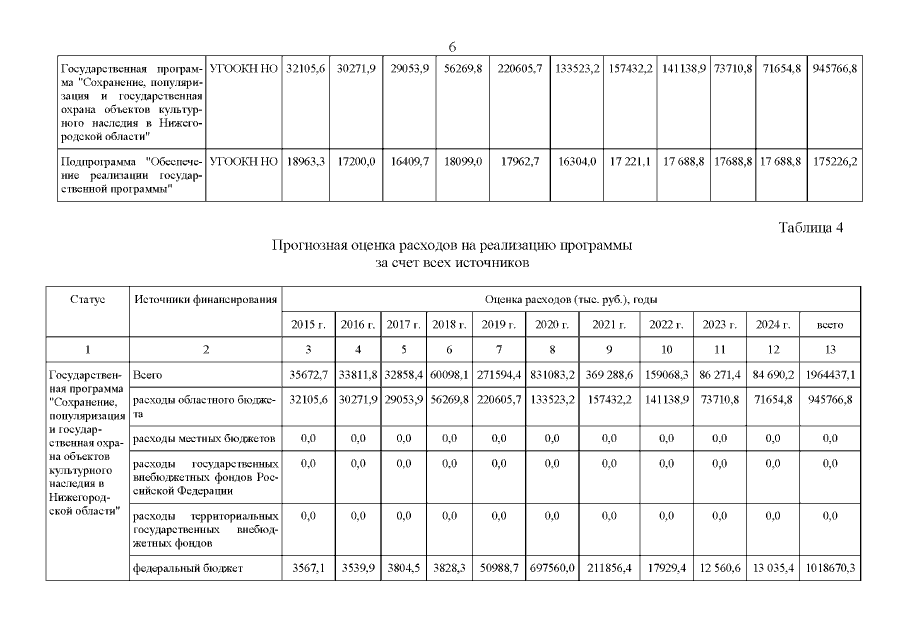 6

| Государственная программа "Сохранение, популяризация и государственная охрана объектов культурного наследия в Нижегородской области" | УГООКН НО | 32105,6 | 30271,9 | 29053,9 | 56269,8 | 220605,7 | 133523,2 | 157432,2 | 141138,9 | 73710,8 | 71654,8 | 945766,8 |
|---|---|---|---|---|---|---|---|---|---|---|---|---|
| Подпрограмма "Обеспечение реализации государственной программы" | УГООКН НО | 18963,3 | 17200,0 | 16409,7 | 18099,0 | 17962,7 | 16304,0 | 17 221,1 | 17 688,8 | 17688,8 | 17 688,8 | 175226,2 |

Таблица 4

Прогнозная оценка расходов на реализацию программы за счет всех источников

| Статус | Источники финансирования | Оценка расходов (тыс. руб.), годы | | | | | | | | | | |
|---|---|---|---|---|---|---|---|---|---|---|---|---|
| | | 2015 г. | 2016 г. | 2017 г. | 2018 г. | 2019 г. | 2020 г. | 2021 г. | 2022 г. | 2023 г. | 2024 г. | всего |
| 1 | 2 | 3 | 4 | 5 | 6 | 7 | 8 | 9 | 10 | 11 | 12 | 13 |
| Государственная программа "Сохранение, популяризация и государственная охрана объектов культурного наследия в Нижегородской области" | Всего | 35672,7 | 33811,8 | 32858,4 | 60098,1 | 271594,4 | 831083,2 | 369 288,6 | 159068,3 | 86 271,4 | 84 690,2 | 1964437,1 |
| | расходы областного бюджета | 32105,6 | 30271,9 | 29053,9 | 56269,8 | 220605,7 | 133523,2 | 157432,2 | 141138,9 | 73710,8 | 71654,8 | 945766,8 |
| | расходы местных бюджетов | 0,0 | 0,0 | 0,0 | 0,0 | 0,0 | 0,0 | 0,0 | 0,0 | 0,0 | 0,0 | 0,0 |
| | расходы государственных внебюджетных фондов Российской Федерации | 0,0 | 0,0 | 0,0 | 0,0 | 0,0 | 0,0 | 0,0 | 0,0 | 0,0 | 0,0 | 0,0 |
| | расходы территориальных государственных внебюджетных фондов | 0,0 | 0,0 | 0,0 | 0,0 | 0,0 | 0,0 | 0,0 | 0,0 | 0,0 | 0,0 | 0,0 |
| | федеральный бюджет | 3567,1 | 3539,9 | 3804,5 | 3828,3 | 50988,7 | 697560,0 | 211856,4 | 17929,4 | 12 560,6 | 13 035,4 | 1018670,3 |